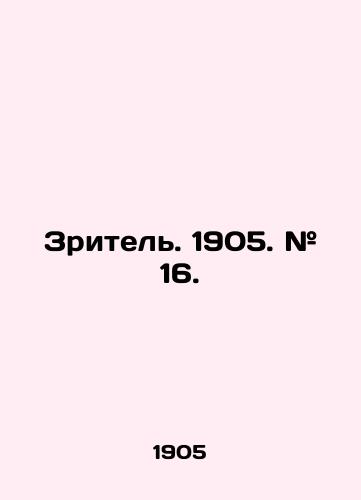 Зритель. 1905. № 16.

1905